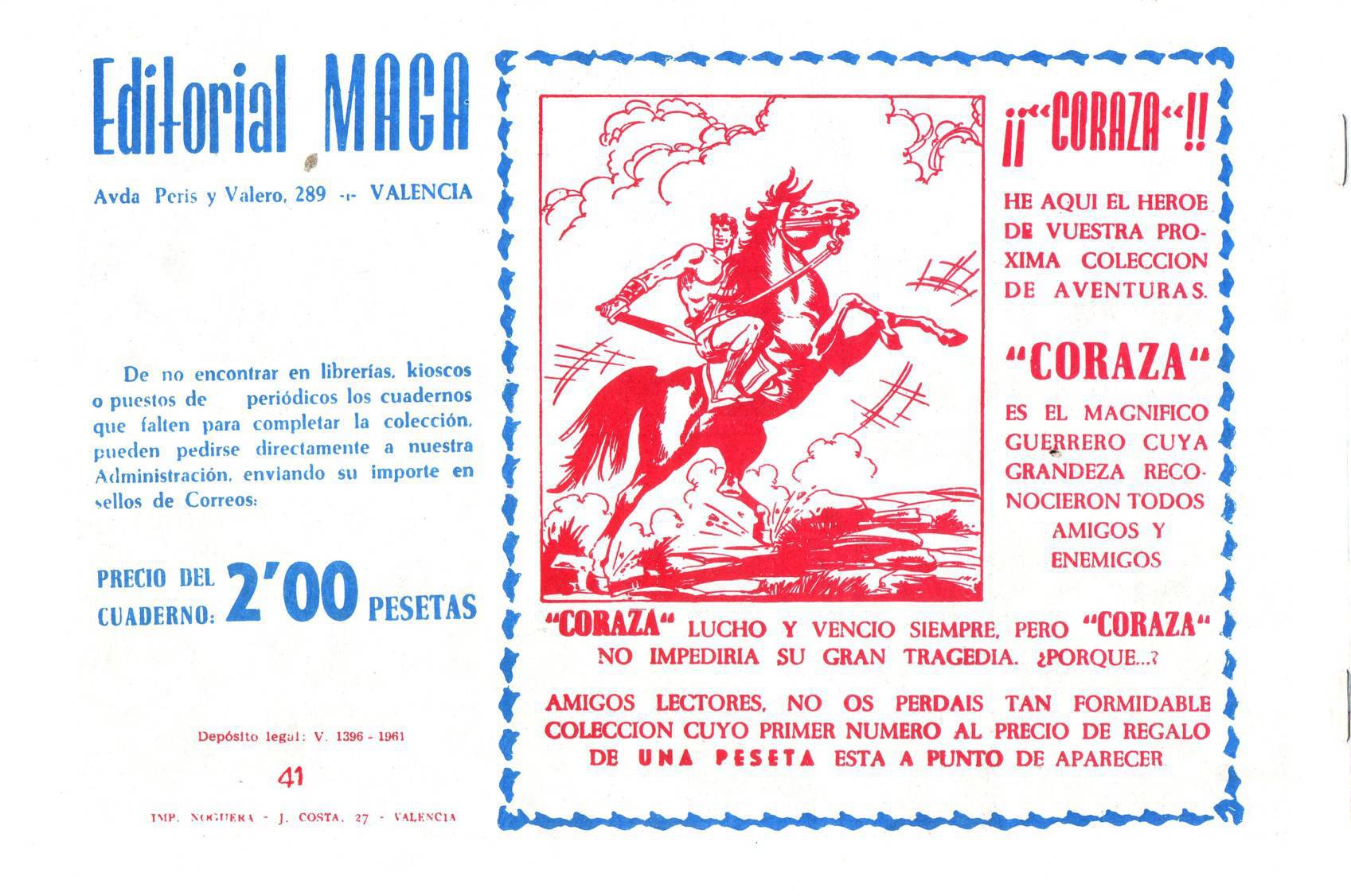 Editorial MAGA

Avda Peris y Valero, 289 -:- VALENCIA

De no encontrar en librerías, kioscos o puestos de periódicos los cuadernos que falten para completar la colección, pueden pedirse directamente a nuestra Administración, enviando su importe en sellos de Correos:

PRECIO DEL CUADERNO: 2'00 PESETAS

Depósito legal: V. 1396 - 1961

41

IMP. NOGUERA - J. COSTA, 27 - VALENCIA

¡¡"CORAZA"!!

HE AQUI EL HEROE DE VUESTRA PROXIMA COLECCION DE AVENTURAS.

"CORAZA"

ES EL MAGNIFICO GUERRERO CUYA GRANDEZA RECONOCIERON TODOS AMIGOS Y ENEMIGOS

"CORAZA" LUCHO Y VENCIO SIEMPRE, PERO "CORAZA" NO IMPEDIRIA SU GRAN TRAGEDIA. ¿PORQUE...?

AMIGOS LECTORES, NO OS PERDAIS TAN FORMIDABLE COLECCION CUYO PRIMER NUMERO AL PRECIO DE REGALO DE UNA PESETA ESTA A PUNTO DE APARECER